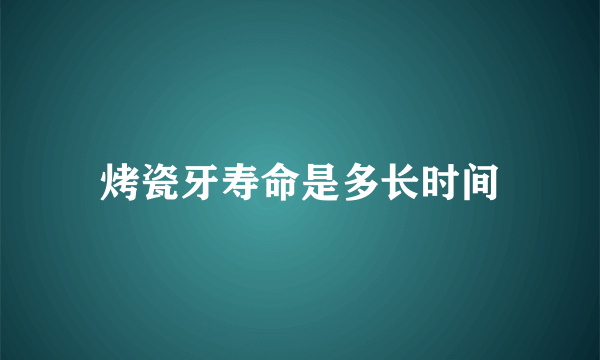 烤瓷牙寿命是多长时间